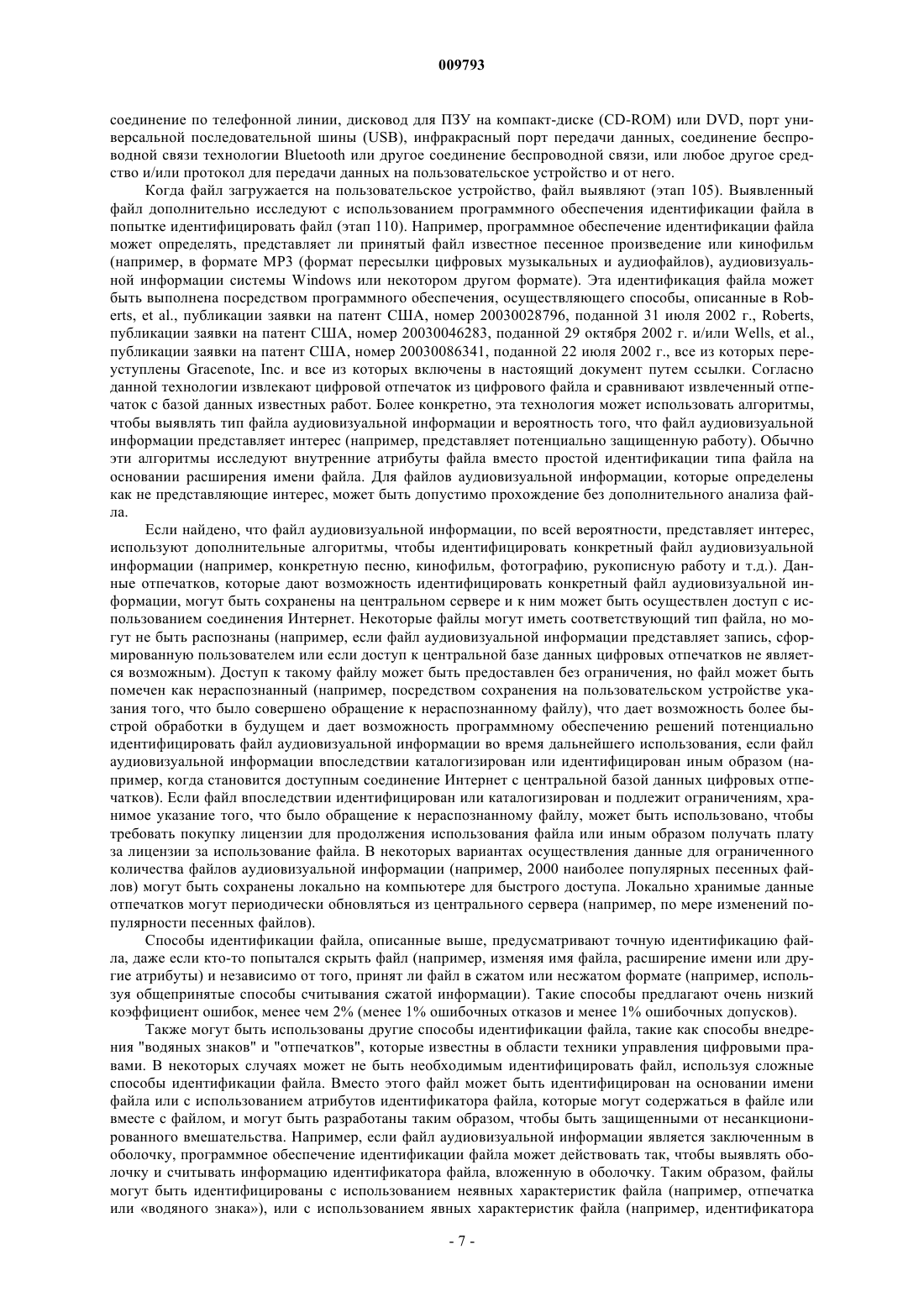 009793

соединение по телефонной линии, дисковод для ПЗУ на компакт-диске (CD-ROM) или DVD, порт универсальной последовательной шины (USB), инфракрасный порт передачи данных, соединение беспроводной связи технологии Bluetooth или другое соединение беспроводной связи, или любое другое средство и/или протокол для передачи данных на пользовательское устройство и от него.

Когда файл загружается на пользовательское устройство, файл выявляют (этап 105). Выявленный файл дополнительно исследуют с использованием программного обеспечения идентификации файла в попытке идентифицировать файл (этап 110). Например, программное обеспечение идентификации файла может определять, представляет ли принятый файл известное песенное произведение или кинофильм (например, в формате MP3 (формат пересылки цифровых музыкальных и аудиофайлов), аудиовизуальной информации системы Windows или некотором другом формате). Эта идентификация файла может быть выполнена посредством программного обеспечения, осуществляющего способы, описанные в Roberts, et al., публикации заявки на патент США, номер 20030028796, поданной 31 июля 2002 г., Roberts, публикации заявки на патент США, номер 20030046283, поданной 29 октября 2002 г. и/или Wells, et al., публикации заявки на патент США, номер 20030086341, поданной 22 июля 2002 г., все из которых переуступлены Gracenote, Inc. и все из которых включены в настоящий документ путем ссылки. Согласно данной технологии извлекают цифровой отпечаток из цифрового файла и сравнивают извлеченный отпечаток с базой данных известных работ. Более конкретно, эта технология может использовать алгоритмы, чтобы выявлять тип файла аудиовизуальной информации и вероятность того, что файл аудиовизуальной информации представляет интерес (например, представляет потенциально защищенную работу). Обычно эти алгоритмы исследуют внутренние атрибуты файла вместо простой идентификации типа файла на основании расширения имени файла. Для файлов аудиовизуальной информации, которые определены как не представляющие интерес, может быть допустимо прохождение без дополнительного анализа файла.

Если найдено, что файл аудиовизуальной информации, по всей вероятности, представляет интерес, используют дополнительные алгоритмы, чтобы идентифицировать конкретный файл аудиовизуальной информации (например, конкретную песню, кинофильм, фотографию, рукописную работу и т.д.). Данные отпечатков, которые дают возможность идентифицировать конкретный файл аудиовизуальной информации, могут быть сохранены на центральном сервере и к ним может быть осуществлен доступ с использованием соединения Интернет. Некоторые файлы могут иметь соответствующий тип файла, но могут не быть распознаны (например, если файл аудиовизуальной информации представляет запись, сформированную пользователем или если доступ к центральной базе данных цифровых отпечатков не является возможным). Доступ к такому файлу может быть предоставлен без ограничения, но файл может быть помечен как нераспознанный (например, посредством сохранения на пользовательском устройстве указания того, что было совершено обращение к нераспознанному файлу), что дает возможность более быстрой обработки в будущем и дает возможность программному обеспечению решений потенциально идентифицировать файл аудиовизуальной информации во время дальнейшего использования, если файл аудиовизуальной информации впоследствии каталогизирован или идентифицирован иным образом (например, когда становится доступным соединение Интернет с центральной базой данных цифровых отпечатков). Если файл впоследствии идентифицирован или каталогизирован и подлежит ограничениям, хранимое указание того, что было обращение к нераспознанному файлу, может быть использовано, чтобы требовать покупку лицензии для продолжения использования файла или иным образом получать плату за лицензии за использование файла. В некоторых вариантах осуществления данные для ограниченного количества файлов аудиовизуальной информации (например, 2000 наиболее популярных песенных файлов) могут быть сохранены локально на компьютере для быстрого доступа. Локально хранимые данные отпечатков могут периодически обновляться из центрального сервера (например, по мере изменений популярности песенных файлов).

Способы идентификации файла, описанные выше, предусматривают точную идентификацию файла, даже если кто-то попытался скрыть файл (например, изменяя имя файла, расширение имени или другие атрибуты) и независимо от того, принят ли файл в сжатом или несжатом формате (например, используя общепринятые способы считывания сжатой информации). Такие способы предлагают очень низкий коэффициент ошибок, менее чем 2% (менее 1% ошибочных отказов и менее 1% ошибочных допусков).

Также могут быть использованы другие способы идентификации файла, такие как способы внедрения "водяных знаков" и "отпечатков", которые известны в области техники управления цифровыми правами. В некоторых случаях может не быть необходимым идентифицировать файл, используя сложные способы идентификации файла. Вместо этого файл может быть идентифицирован на основании имени файла или с использованием атрибутов идентификатора файла, которые могут содержаться в файле или вместе с файлом, и могут быть разработаны таким образом, чтобы быть защищенными от несанкционированного вмешательства. Например, если файл аудиовизуальной информации является заключенным в оболочку, программное обеспечение идентификации файла может действовать так, чтобы выявлять оболочку и считывать информацию идентификатора файла, вложенную в оболочку. Таким образом, файлы могут быть идентифицированы с использованием неявных характеристик файла (например, отпечатка или «водяного знака»), или с использованием явных характеристик файла (например, идентификатора

- 7 -